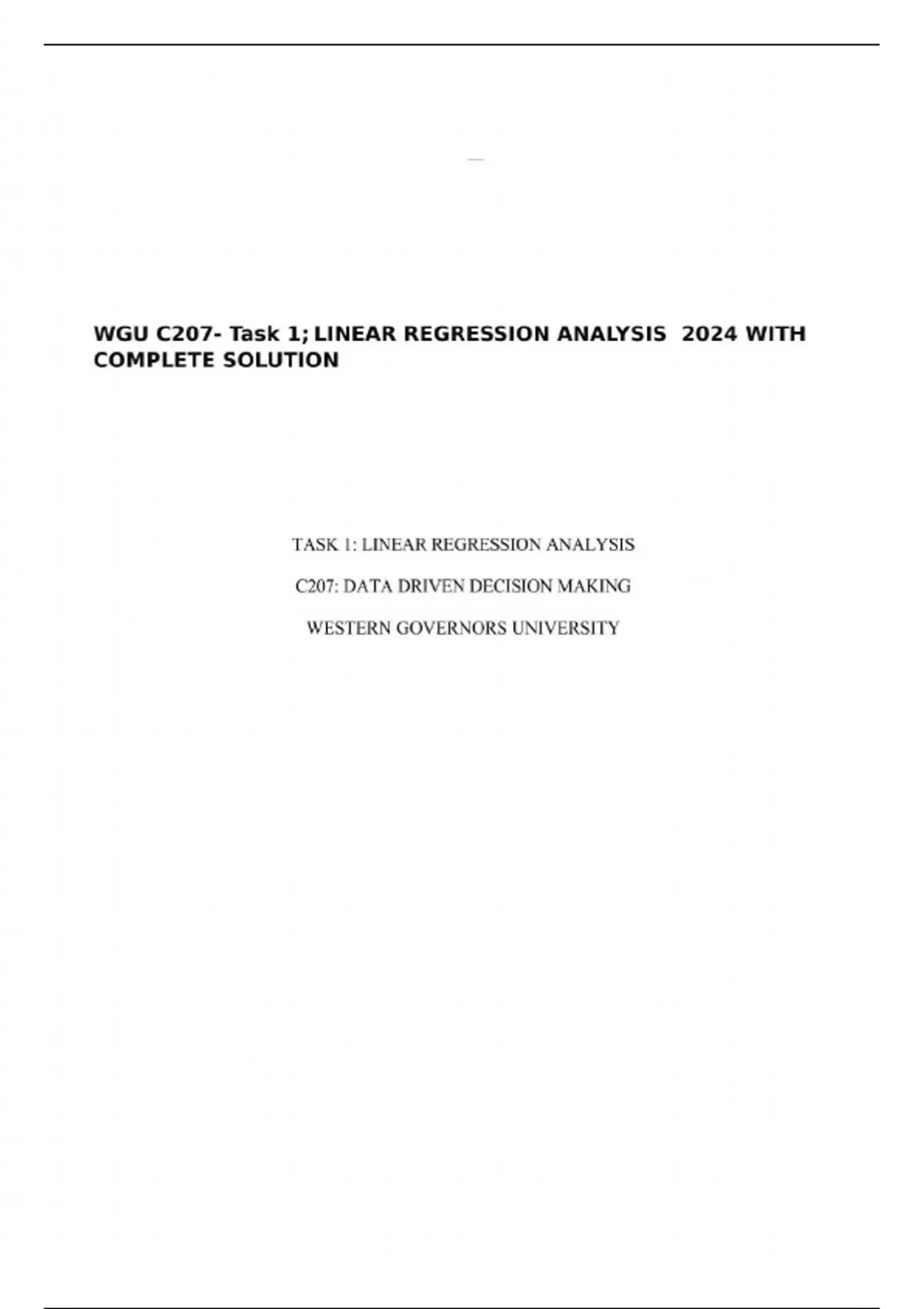 WGU C207- Task 1; LINEAR REGRESSION ANALYSIS 2024 WITH COMPLETE SOLUTION

TASK 1: LINEAR REGRESSION ANALYSIS

C207: DATA DRIVEN DECISION MAKING

WESTERN GOVERNORS UNIVERSITY